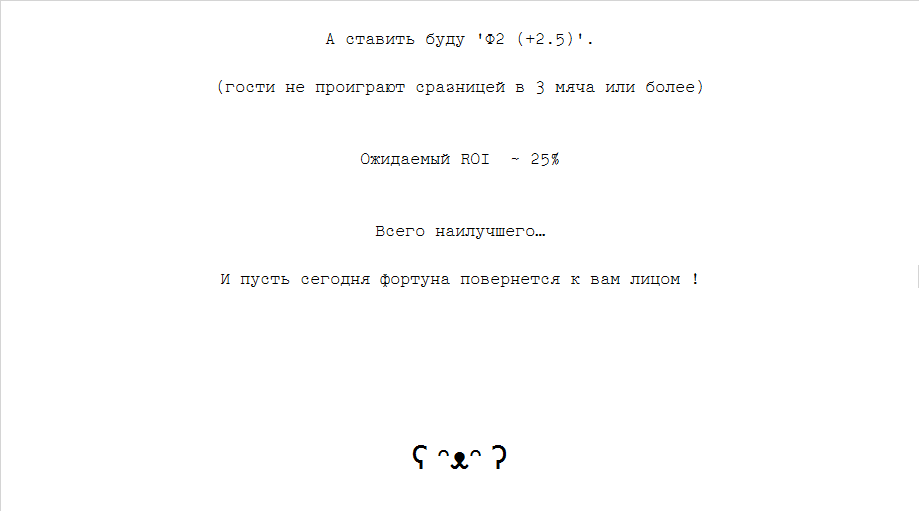 А ставить буду 'Ф2 (+2.5)'.

(гости не проиграют сразницей в 3 мяча или более)

Ожидаемый ROI ~ 25%

Всего наилучшего…

И пусть сегодня фортуна повернется к вам лицом !

ʕ ᵔᴥᵔ ʔ